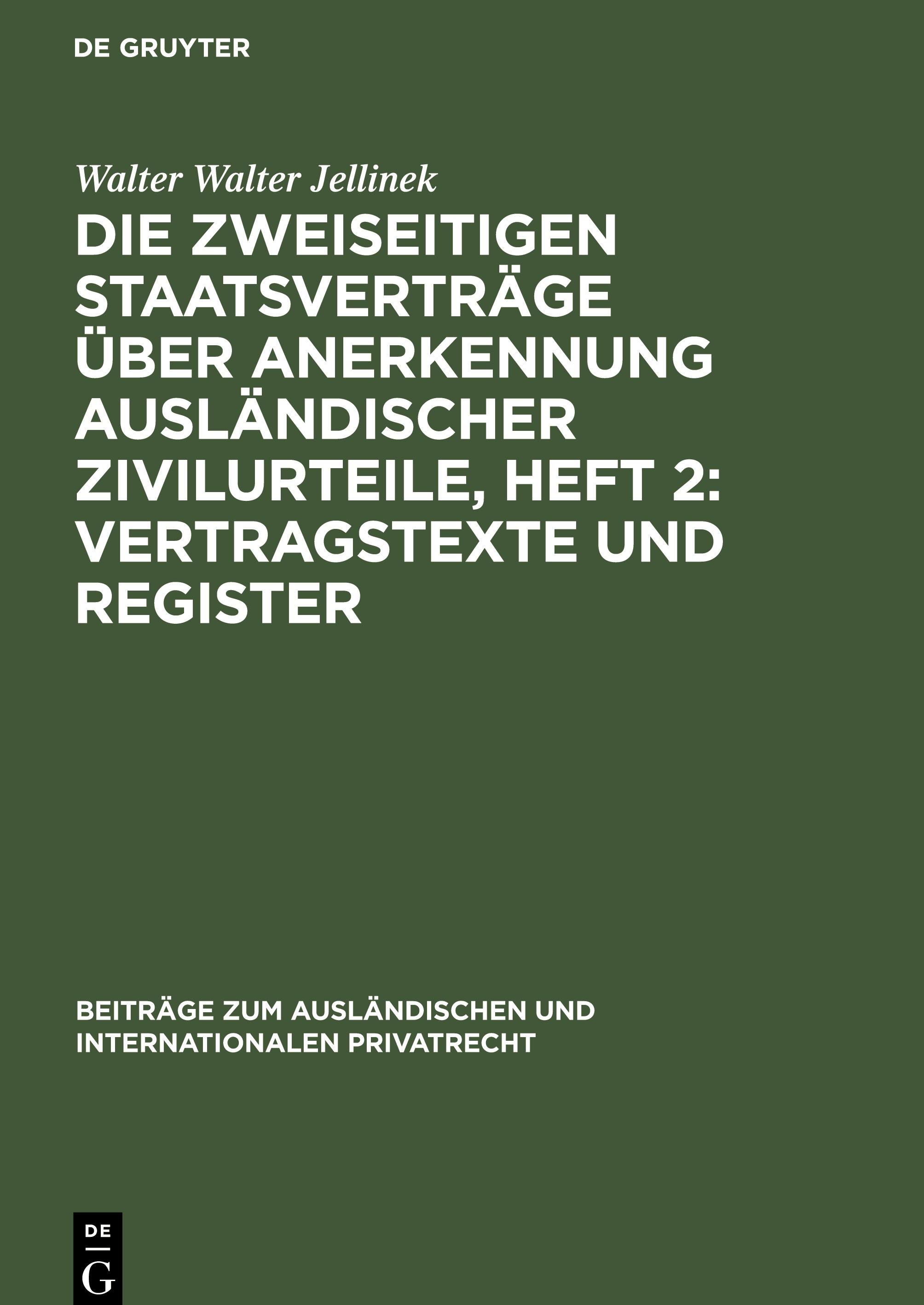 DE GRUYTER

Walter Walter Jellinek

DIE ZWEISEITIGEN STAATSVERTRÄGE ÜBER ANERKENNUNG AUSLÄNDISCHER ZIVILURTEILE, HEFT 2: VERTRAGSTEXTE UND REGISTER

BEITRÄGE ZUM AUSLÄNDISCHEN UND INTERNATIONALEN PRIVATRECHT

DE
G